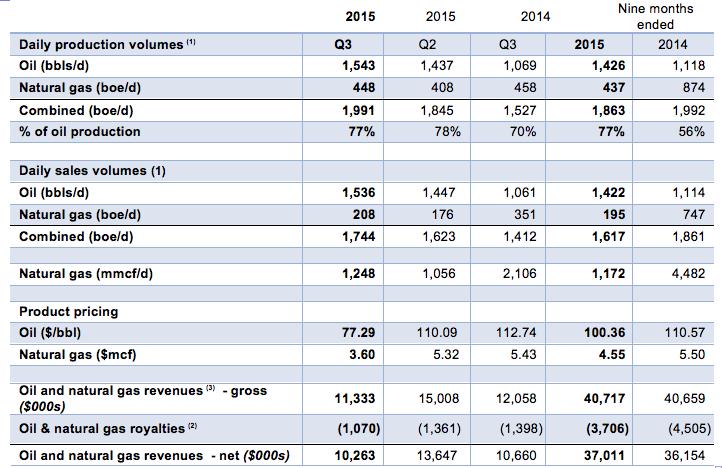 |  | 2015 | 2015 | 2014 | Nine months ended |  |
|---|---|---|---|---|---|
| Daily production volumes $^{(1)}$ | Q3 | Q2 | Q3 | 2015 | 2014 |
| Oil (bbls/d) | 1,543 | 1,437 | 1,069 | 1,426 | 1,118 |
| Natural gas (boe/d) | 448 | 408 | 458 | 437 | 874 |
| Combined (boe/d) | 1,991 | 1,845 | 1,527 | 1,863 | 1,992 |
| % of oil production | 77% | 78% | 70% | 77% | 56% |
|  |  |  |  |  |  |
| Daily sales volumes (1) |  |  |  |  |  |
| Oil (bbls/d) | 1,536 | 1,447 | 1,061 | 1,422 | 1,114 |
| Natural gas (boe/d) | 208 | 176 | 351 | 195 | 747 |
| Combined (boe/d) | 1,744 | 1,623 | 1,412 | 1,617 | 1,861 |
|  |  |  |  |  |  |
| Natural gas (mmcf/d) | 1,248 | 1,056 | 2,106 | 1,172 | 4,482 |
|  |  |  |  |  |  |
| Product pricing |  |  |  |  |  |
| Oil ($/bbl) | 77.29 | 110.09 | 112.74 | 100.36 | 110.57 |
| Natural gas ($mcf) | 3.60 | 5.32 | 5.43 | 4.55 | 5.50 |
|  |  |  |  |  |  |
| Oil and natural gas revenues $^{(3)}$ - gross ($000s) | 11,333 | 15,008 | 12,058 | 40,717 | 40,659 |
| Oil & natural gas royalties $^{(2)}$ | (1,070) | (1,361) | (1,398) | (3,706) | (4,505) |
| Oil and natural gas revenues - net ($000s) | 10,263 | 13,647 | 10,660 | 37,011 | 36,154 |